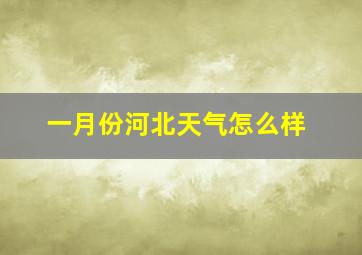 一月份河北天气怎么样